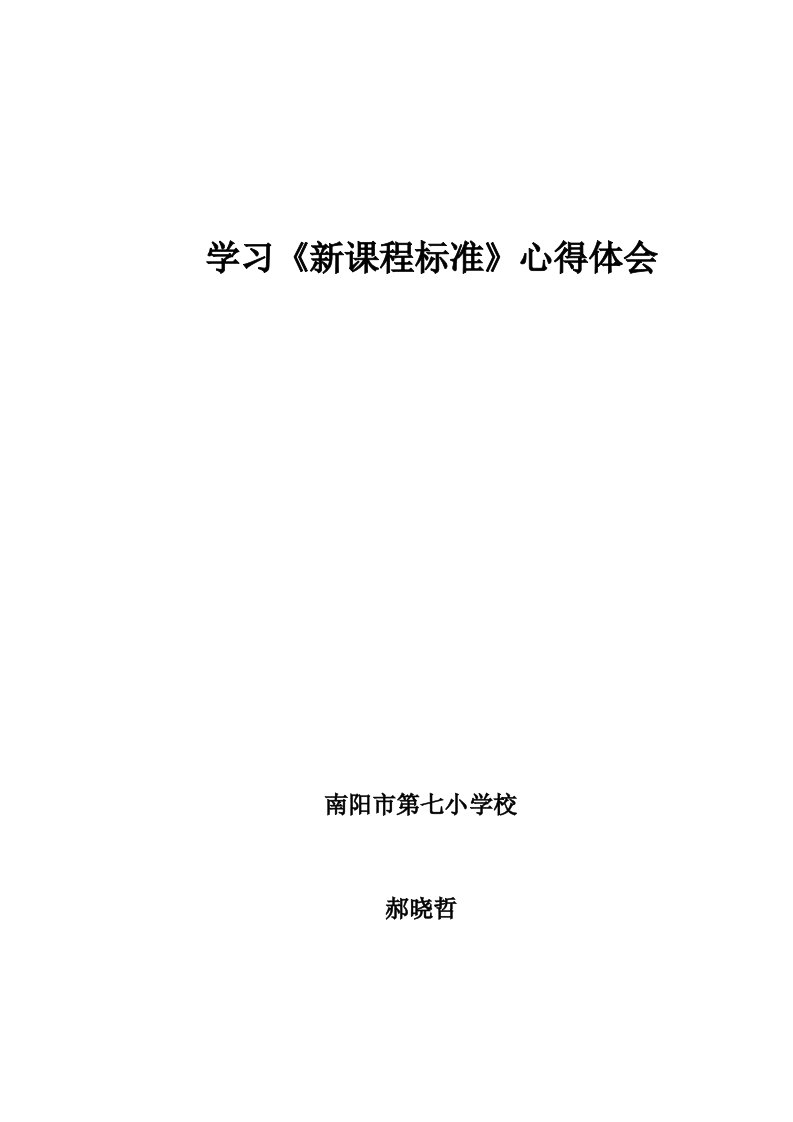 学习《新课程标准》心得体会

南阳市第七小学校

郝晓哲